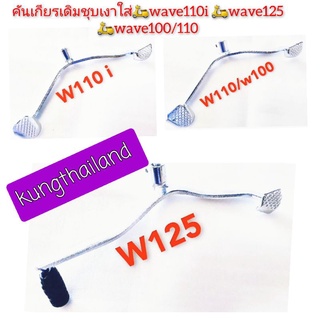 คันเกียรเดิมชุบเงาใส่🛵wave110i 🛵wave125
🛵wave100/110

W110 i

W110/w100

kungthailand

W125